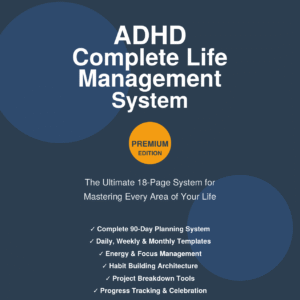 ADHD
Complete Life Management System

PREMIUM
EDITION

The Ultimate 18-Page System for Mastering Every Area of Your Life

✓ Complete 90-Day Planning System
✓ Daily, Weekly & Monthly Templates
✓ Energy & Focus Management
✓ Habit Building Architecture
✓ Project Breakdown Tools
✓ Progress Tracking & Celebration